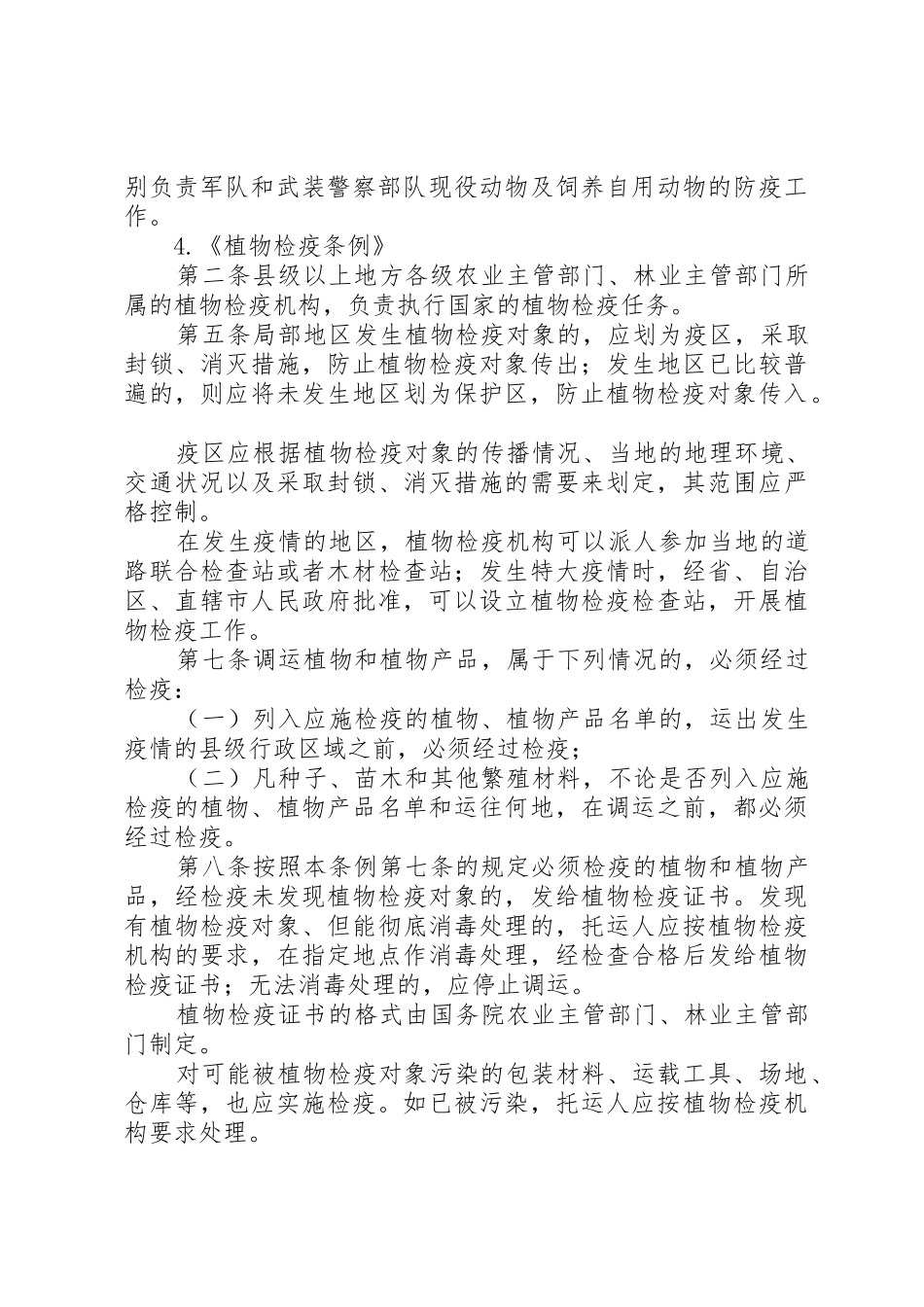 别负责军队和武装警察部队现役动物及饲养自用动物的防疫工作。

4.《植物检疫条例》

第二条县级以上地方各级农业主管部门、林业主管部门所属的植物检疫机构，负责执行国家的植物检疫任务。

第五条局部地区发生植物检疫对象的，应划为疫区，采取封锁、消灭措施，防止植物检疫对象传出；发生地区已比较普遍的，则应将未发生地区划为保护区，防止植物检疫对象传入。

疫区应根据植物检疫对象的传播情况、当地的地理环境、交通状况以及采取封锁、消灭措施的需要来划定，其范围应严格控制。

在发生疫情的地区，植物检疫机构可以派人参加当地的道路联合检查站或者木材检查站；发生特大疫情时，经省、自治区、直辖市人民政府批准，可以设立植物检疫检查站，开展植物检疫工作。

第七条调运植物和植物产品，属于下列情况的，必须经过检疫：

（一）列入应施检疫的植物、植物产品名单的，运出发生疫情的县级行政区域之前，必须经过检疫；

（二）凡种子、苗木和其他繁殖材料，不论是否列入应施检疫的植物、植物产品名单和运往何地，在调运之前，都必须经过检疫。

第八条按照本条例第七条的规定必须检疫的植物和植物产品，经检疫未发现植物检疫对象的，发给植物检疫证书。发现有植物检疫对象、但能彻底消毒处理的，托运人应按植物检疫机构的要求，在指定地点作消毒处理，经检查合格后发给植物检疫证书；无法消毒处理的，应停止调运。

植物检疫证书的格式由国务院农业主管部门、林业主管部门制定。

对可能被植物检疫对象污染的包装材料、运载工具、场地、仓库等，也应实施检疫。如已被污染，托运人应按植物检疫机构要求处理。